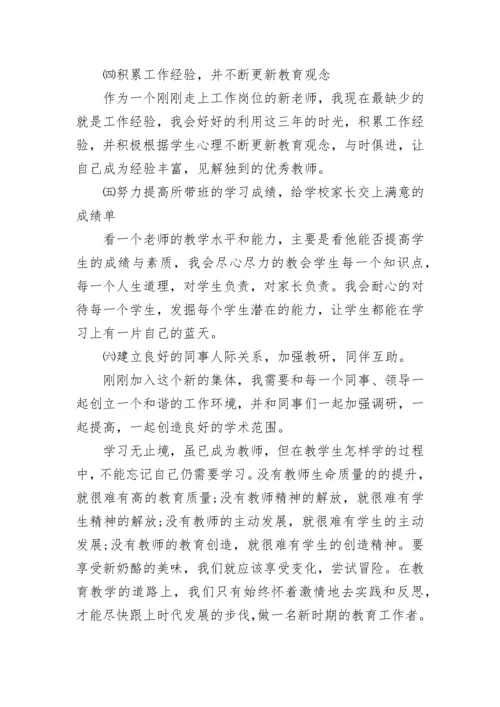 ㈣积累工作经验，并不断更新教育观念

作为一个刚刚走上工作岗位的新老师，我现在最缺少的就是工作经验，我会好好的利用这三年的时光，积累工作经验，并积极根据学生心理不断更新教育观念，与时俱进，让自己成为经验丰富，见解独到的优秀教师。

㈤努力提高所带班的学习成绩，给学校家长交上满意的成绩单

看一个老师的教学水平和能力，主要是看他能否提高学生的成绩与素质，我会尽心尽力的教会学生每一个知识点，每一个人生道理，对学生负责，对家长负责。我会耐心的对待每一个学生，发掘每个学生潜在的能力，让学生都能在学习上有一片自己的蓝天。

㈥建立良好的同事人际关系，加强教研，同伴互助。

刚刚加入这个新的集体，我需要和每一个同事、领导一起创立一个和谐的工作环境，并和同事们一起加强调研，一起提高，一起创造良好的学术范围。

学习无止境，虽已成为教师，但在教学生怎样学的过程中，不能忘记自己仍需要学习。没有教师生命质量的的提升，就很难有高的教育质量;没有教师精神的解放，就很难有学生精神的解放;没有教师的主动发展，就很难有学生的主动发展;没有教师的教育创造，就很难有学生的创造精神。要享受新奶酪的美味，我们就应该享受变化，尝试冒险。在教育教学的道路上，我们只有始终怀着激情地去实践和反思，才能尽快跟上时代发展的步伐，做一名新时期的教育工作者。